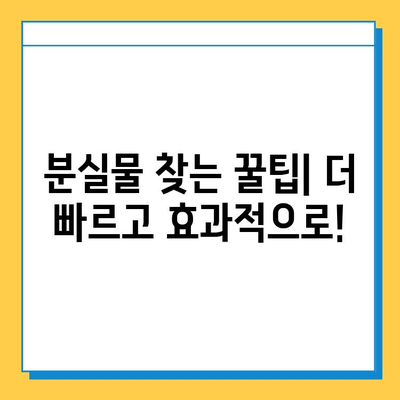 분실물 찾는 꿀팁| 더 빠르고 효과적으로!